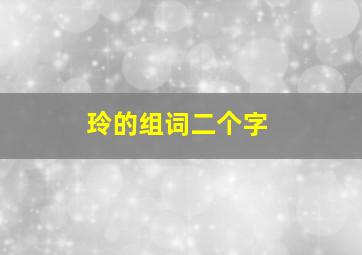 玲的组词二个字